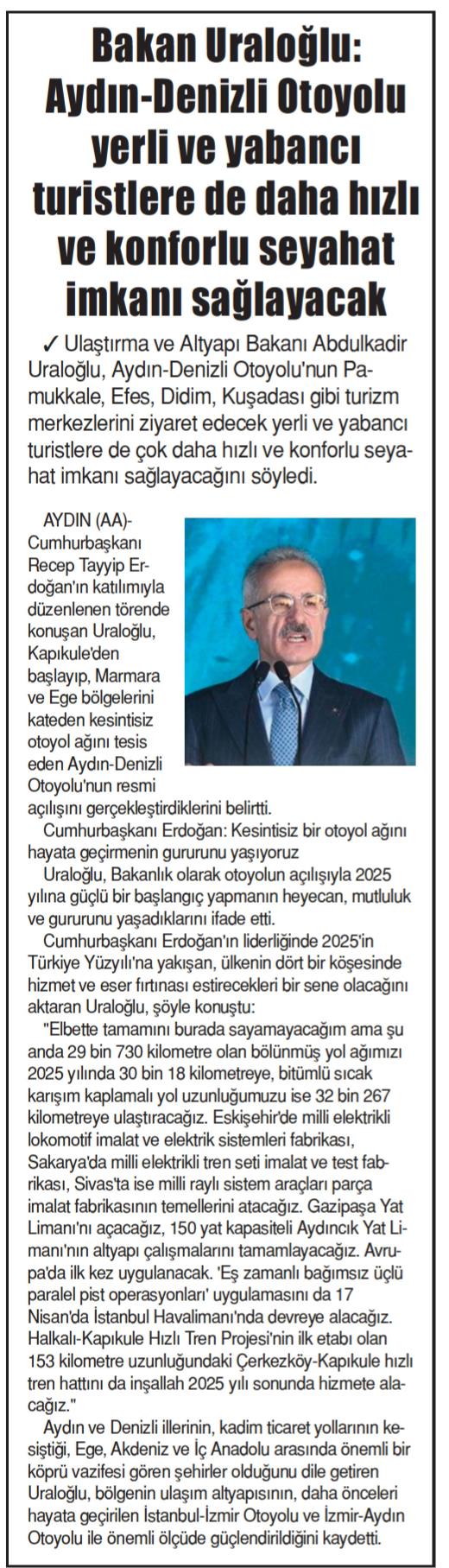 Bakan Uraloğlu: Aydın-Denizli Otoyolu yerli ve yabancı turistlere de daha hızlı ve konforlu seyahat imkanı sağlayacak

✓ Ulaştırma ve Altyapı Bakanı Abdulkadir Uraloğlu, Aydın-Denizli Otoyolu'nun Pamukkale, Efes, Didim, Kuşadası gibi turizm merkezlerini ziyaret edecek yerli ve yabancı turistlere de çok daha hızlı ve konforlu seyahat imkanı sağlayacağını söyledi.

AYDIN (AA)- Cumhurbaşkanı Recep Tayyip Erdoğan'ın katılımıyla düzenlenen törende konuşan Uraloğlu, Kapıkule'den başlayıp, Marmara ve Ege bölgelerini kateden kesintisiz otoyol ağını tesis eden Aydın-Denizli Otoyolu'nun resmi açılışını gerçekleştirdiklerini belirtti.

Cumhurbaşkanı Erdoğan: Kesintisiz bir otoyol ağını hayata geçirmenin gururunu yaşıyoruz

Uraloğlu, Bakanlık olarak otoyolun açılışıyla 2025 yılına güçlü bir başlangıç yapmanın heyecan, mutluluk ve gururunu yaşadıklarını ifade etti.

Cumhurbaşkanı Erdoğan'ın liderliğinde 2025'in Türkiye Yüzyılı'na yakışan, ülkenin dört bir köşesinde hizmet ve eser fırtınası estirecekleri bir sene olacağını aktaran Uraloğlu, şöyle konuştu:

"Elbette tamamını burada sayamayacağım ama şu anda 29 bin 730 kilometre olan bölünmüş yol ağımızı 2025 yılında 30 bin 18 kilometreye, bitümlü sıcak karışım kaplamalı yol uzunluğumuzu ise 32 bin 267 kilometreye ulaştıracağız. Eskişehir'de milli elektrikli lokomotif imalat ve elektrik sistemleri fabrikası, Sakarya'da milli elektrikli tren seti imalat ve test fabrikası, Sivas'ta ise milli raylı sistem araçları parça imalat fabrikasının temellerini atacağız. Gazipaşa Yat Limanı'nı açacağız, 150 yat kapasiteli Aydıncık Yat Limanı'nın altyapı çalışmalarını tamamlayacağız. Avrupa'da ilk kez uygulanacak. 'Eş zamanlı bağımsız üçlü paralel pist operasyonları' uygulamasını da 17 Nisan'da İstanbul Havalimanı'nda devreye alacağız. Halkalı-Kapıkule Hızlı Tren Projesi'nin ilk etabı olan 153 kilometre uzunluğundaki Çerkezköy-Kapıkule hızlı tren hattını da inşallah 2025 yılı sonunda hizmete alacağız."

Aydın ve Denizli illerinin, kadim ticaret yollarının kesiştiği, Ege, Akdeniz ve İç Anadolu arasında önemli bir köprü vazifesi gören şehirler olduğunu dile getiren Uraloğlu, bölgenin ulaşım altyapısının, daha önceleri hayata geçirilen İstanbul-İzmir Otoyolu ve İzmir-Aydın Otoyolu ile önemli ölçüde güçlendirildiğini kaydetti.